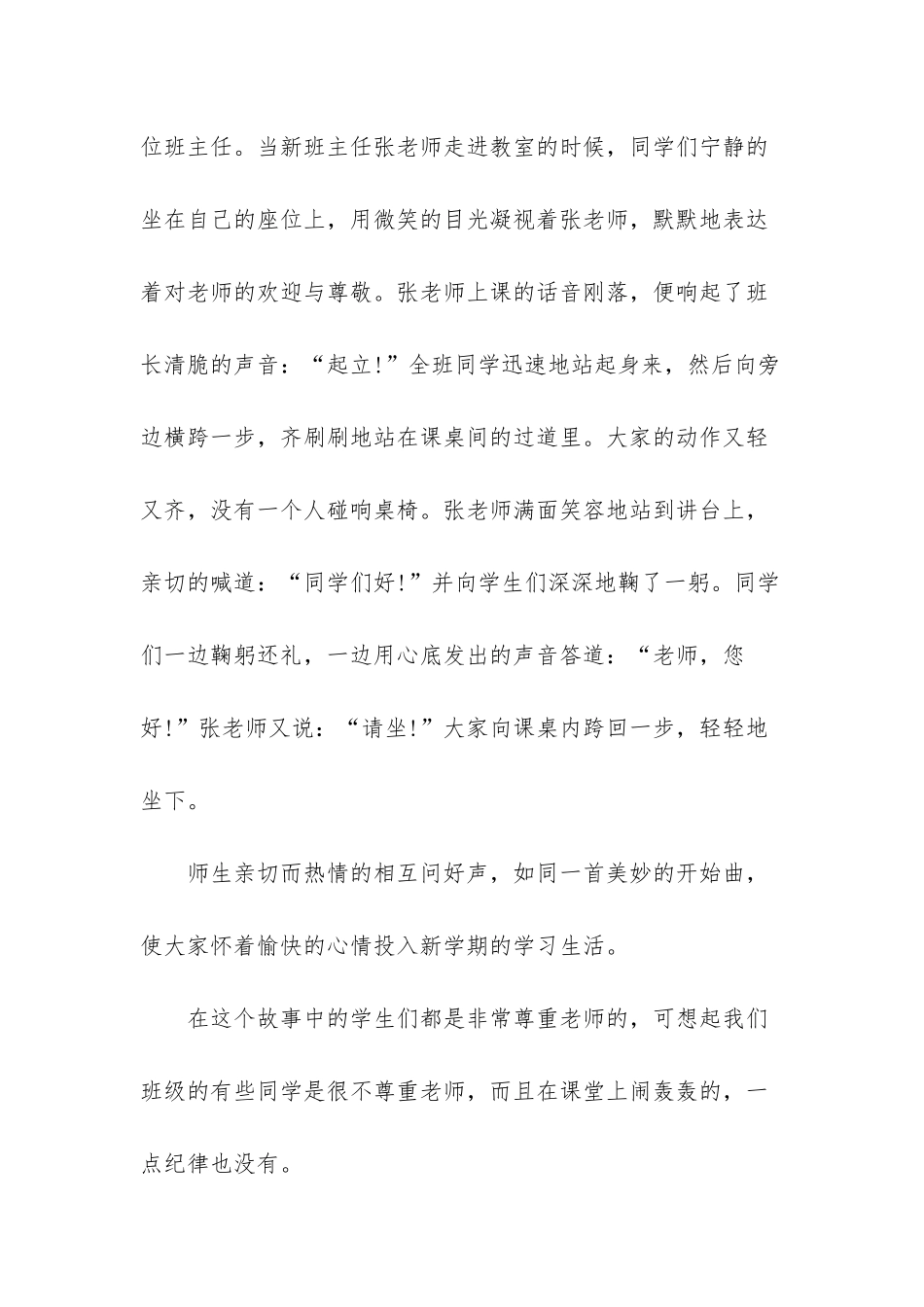 位班主任。当新班主任张老师走进教室的时候，同学们宁静的坐在自己的座位上，用微笑的目光凝视着张老师，默默地表达着对老师的欢迎与尊敬。张老师上课的话音刚落，便响起了班长清脆的声音：“起立!”全班同学迅速地站起身来，然后向旁边横跨一步，齐刷刷地站在课桌间的过道里。大家的动作又轻又齐，没有一个人碰响桌椅。张老师满面笑容地站到讲台上，亲切的喊道：“同学们好!”并向学生们深深地鞠了一躬。同学们一边鞠躬还礼，一边用心底发出的声音答道：“老师，您好!”张老师又说：“请坐!”大家向课桌内跨回一步，轻轻地坐下。

师生亲切而热情的相互问好声，如同一首美妙的开始曲，使大家怀着愉快的心情投入新学期的学习生活。

在这个故事中的学生们都是非常尊重老师的，可想起我们班级的有些同学是很不尊重老师，而且在课堂上闹轰轰的，一点纪律也没有。